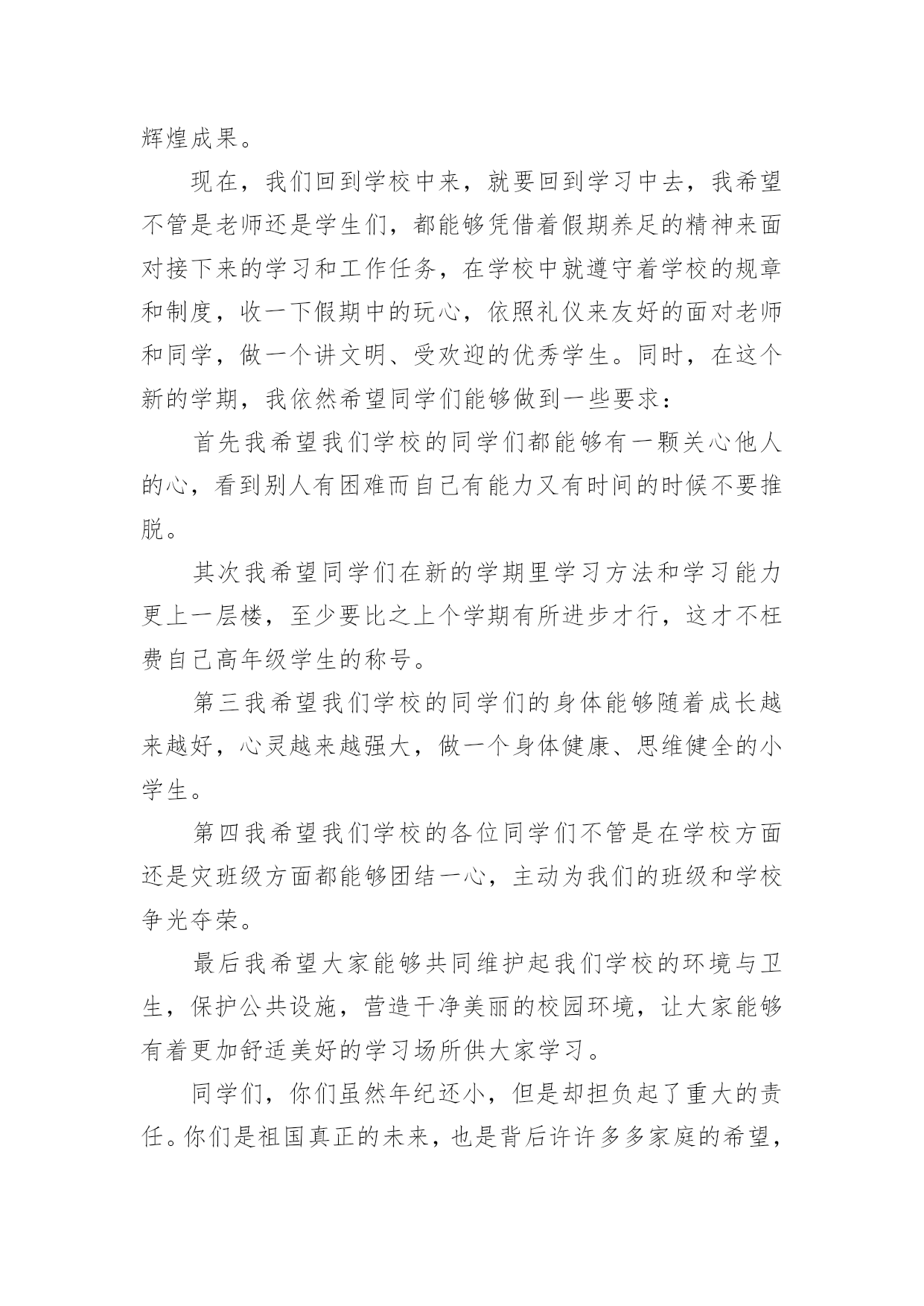 辉煌成果。

现在，我们回到学校中来，就要回到学习中去，我希望不管是老师还是学生们，都能够凭借着假期养足的精神来面对接下来的学习和工作任务，在学校中就遵守着学校的规章和制度，收一下假期中的玩心，依照礼仪来友好的面对老师和同学，做一个讲文明、受欢迎的优秀学生。同时，在这个新的学期，我依然希望同学们能够做到一些要求：

首先我希望我们学校的同学们都能够有一颗关心他人的心，看到别人有困难而自己有能力又有时间的时候不要推脱。

其次我希望同学们在新的学期里学习方法和学习能力更上一层楼，至少要比之上个学期有所进步才行，这才不枉费自己高年级学生的称号。

第三我希望我们学校的同学们的身体能够随着成长越来越好，心灵越来越强大，做一个身体健康、思维健全的小学生。

第四我希望我们学校的各位同学们不管是在学校方面还是灾班级方面都能够团结一心，主动为我们的班级和学校争光夺荣。

最后我希望大家能够共同维护起我们学校的环境与卫生，保护公共设施，营造干净美丽的校园环境，让大家能够有着更加舒适美好的学习场所供大家学习。

同学们，你们虽然年纪还小，但是却担负起了重大的责任。你们是祖国真正的未来，也是背后许许多多家庭的希望，